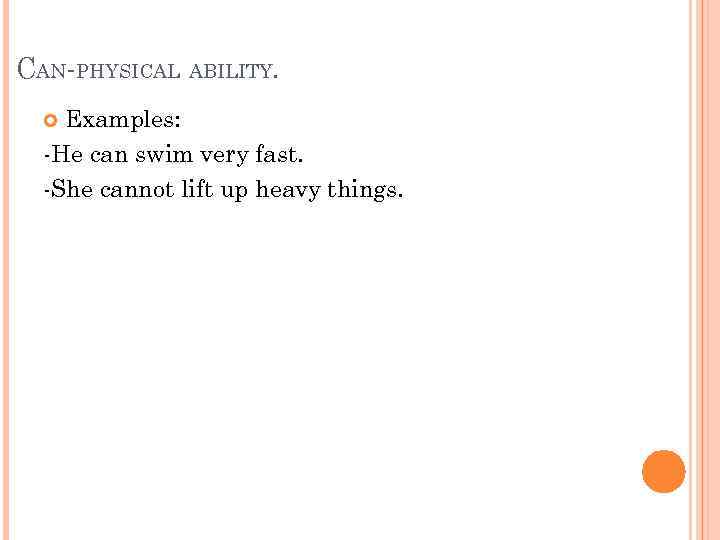 CAN-PHYSICAL ABILITY.

• Examples:

-He can swim very fast.

-She cannot lift up heavy things.